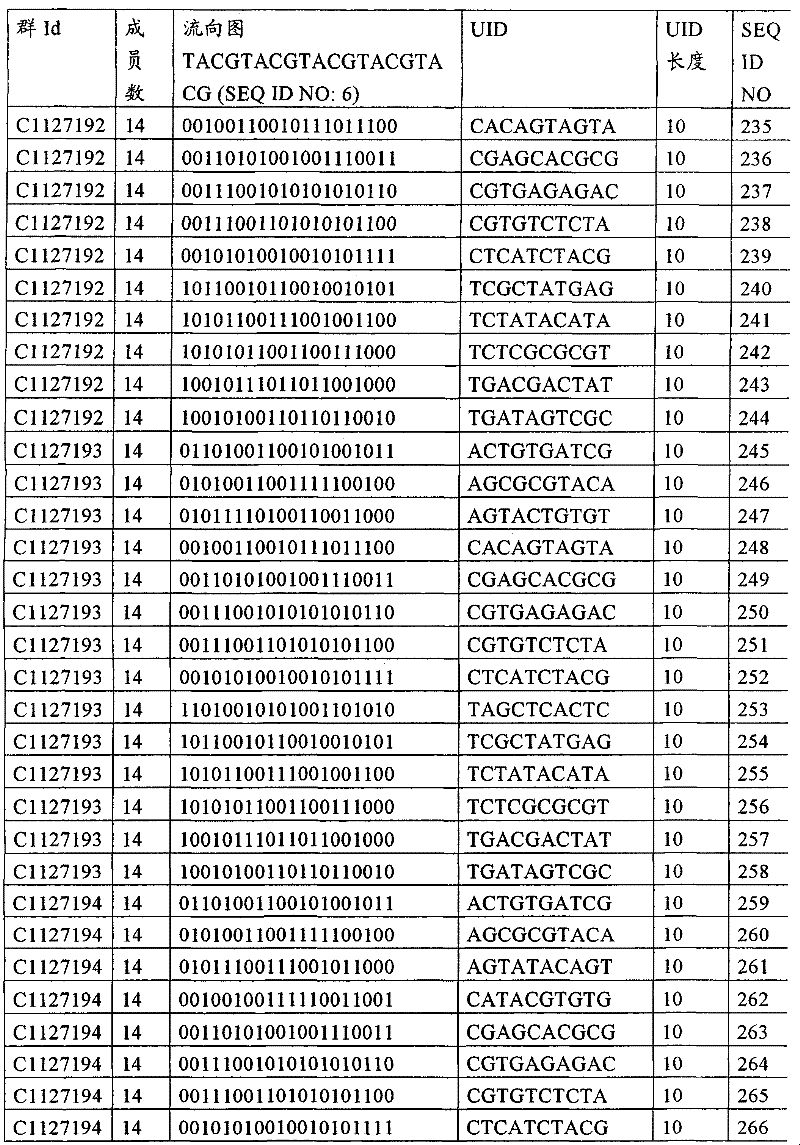 | 群 Id | 成员数 | 流向图 TACGTACGTACGTACGTACG (SEQ ID NO: 6) | UID | UID 长度 | SEQ ID NO |
|---|---|---|---|---|---|
| C1127192 | 14 | 00100110010111011100 | CACAGTAGTA | 10 | 235 |
| C1127192 | 14 | 00110101001001110011 | CGAGCACGCG | 10 | 236 |
| C1127192 | 14 | 00111001010101010110 | CGTGAGAGAC | 10 | 237 |
| C1127192 | 14 | 00111001101010101100 | CGTGTCTCTA | 10 | 238 |
| C1127192 | 14 | 00101010010010101111 | CTCATCTACG | 10 | 239 |
| C1127192 | 14 | 10110010110010010101 | TCGCTATGAG | 10 | 240 |
| C1127192 | 14 | 10101100111001001100 | TCTATACATA | 10 | 241 |
| C1127192 | 14 | 10101011001100111000 | TCTCGCGCGT | 10 | 242 |
| C1127192 | 14 | 10010111011011001000 | TGACGACTAT | 10 | 243 |
| C1127192 | 14 | 10010100110110110010 | TGATAGTCGC | 10 | 244 |
| C1127193 | 14 | 01101001100101001011 | ACTGTGATCG | 10 | 245 |
| C1127193 | 14 | 01010011001111100100 | AGCGCGTACA | 10 | 246 |
| C1127193 | 14 | 01011110100110011000 | AGTACTGTGT | 10 | 247 |
| C1127193 | 14 | 00100110010111011100 | CACAGTAGTA | 10 | 248 |
| C1127193 | 14 | 00110101001001110011 | CGAGCACGCG | 10 | 249 |
| C1127193 | 14 | 00111001010101010110 | CGTGAGAGAC | 10 | 250 |
| C1127193 | 14 | 00111001101010101100 | CGTGTCTCTA | 10 | 251 |
| C1127193 | 14 | 00101010010010101111 | CTCATCTACG | 10 | 252 |
| C1127193 | 14 | 11010010101001101010 | TAGCTCACTC | 10 | 253 |
| C1127193 | 14 | 10110010110010010101 | TCGCTATGAG | 10 | 254 |
| C1127193 | 14 | 10101100111001001100 | TCTATACATA | 10 | 255 |
| C1127193 | 14 | 10101011001100111000 | TCTCGCGCGT | 10 | 256 |
| C1127193 | 14 | 10010111011011001000 | TGACGACTAT | 10 | 257 |
| C1127193 | 14 | 10010100110110110010 | TGATAGTCGC | 10 | 258 |
| C1127194 | 14 | 01101001100101001011 | ACTGTGATCG | 10 | 259 |
| C1127194 | 14 | 01010011001111100100 | AGCGCGTACA | 10 | 260 |
| C1127194 | 14 | 01011100111001011000 | AGTATACAGT | 10 | 261 |
| C1127194 | 14 | 00100100111110011001 | CATACGTGTG | 10 | 262 |
| C1127194 | 14 | 00110101001001110011 | CGAGCACGCG | 10 | 263 |
| C1127194 | 14 | 00111001010101010110 | CGTGAGAGAC | 10 | 264 |
| C1127194 | 14 | 00111001101010101100 | CGTGTCTCTA | 10 | 265 |
| C1127194 | 14 | 00101010010010101111 | CTCATCTACG | 10 | 266 |